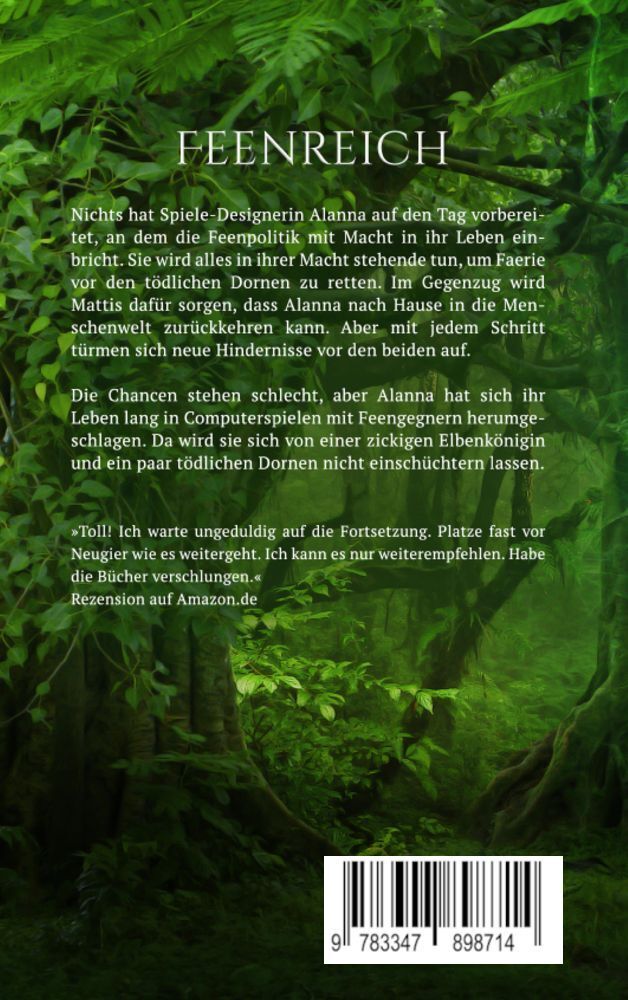 FEENREICH

Nichts hat Spiele-Designerin Alanna auf den Tag vorbereitet, an dem die Feenpolitik mit Macht in ihr Leben einbricht. Sie wird alles in ihrer Macht stehende tun, um Faerie vor den tödlichen Dornen zu retten. Im Gegenzug wird Mattis dafür sorgen, dass Alanna nach Hause in die Menschenwelt zurückkehren kann. Aber mit jedem Schritt türmen sich neue Hindernisse vor den beiden auf.

Die Chancen stehen schlecht, aber Alanna hat sich ihr Leben lang in Computerspielen mit Feengegnern herumgeschlagen. Da wird sie sich von einer zickigen Elbenkönigin und ein paar tödlichen Dornen nicht einschüchtern lassen.

»Toll! Ich warte ungeduldig auf die Fortsetzung. Platze fast vor Neugier wie es weitergeht. Ich kann es nur weiterempfehlen. Habe die Bücher verschlungen.«
Rezension auf Amazon.de

9 783347 898714